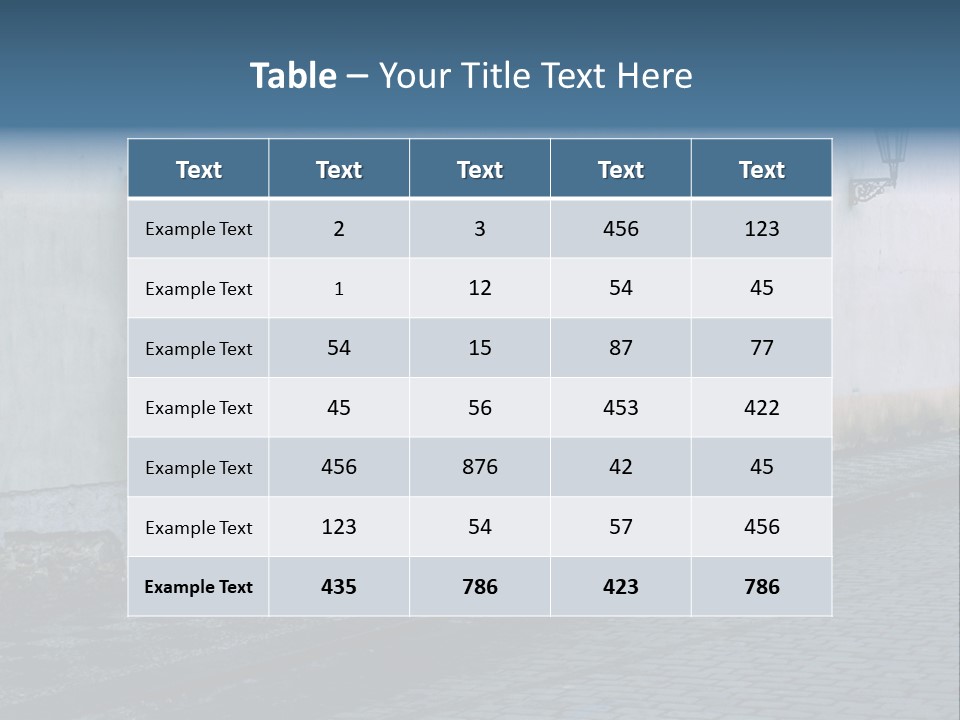 Table – Your Title Text Here

| Text | Text | Text | Text | Text |
|---|---|---|---|---|
| Example Text | 2 | 3 | 456 | 123 |
| Example Text | 1 | 12 | 54 | 45 |
| Example Text | 54 | 15 | 87 | 77 |
| Example Text | 45 | 56 | 453 | 422 |
| Example Text | 456 | 876 | 42 | 45 |
| Example Text | 123 | 54 | 57 | 456 |
| Example Text | 435 | 786 | 423 | 786 |